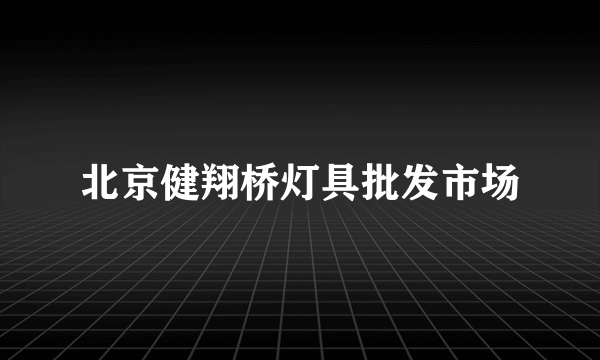 北京健翔桥灯具批发市场